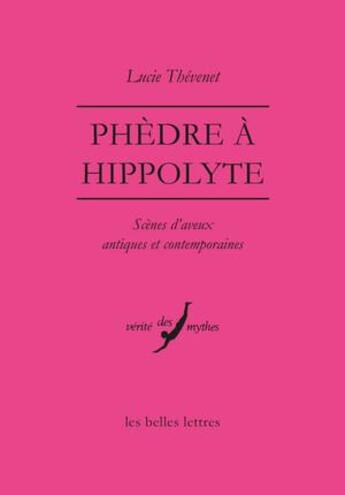 Lucie Thévenet

PHÈDRE À HIPPOLYTE

Scènes d'aveux antiques et contemporaines

vérité des mythes

les belles lettres